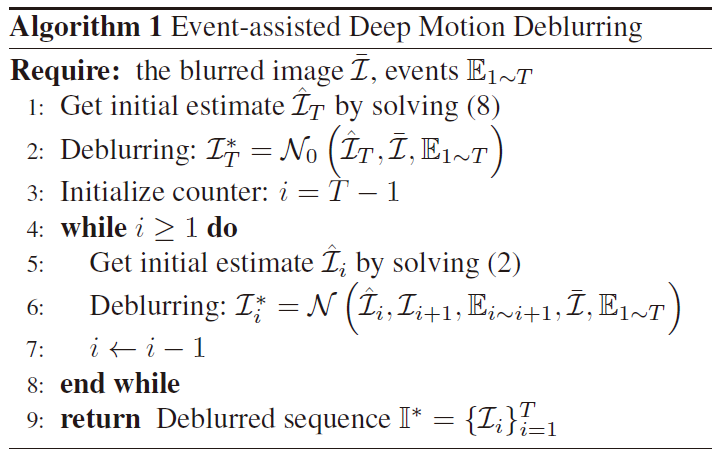 Algorithm 1 Event-assisted Deep Motion Deblurring

Require: the blurred image $\bar{\mathcal{I}}$, events $\mathbb{E}_{1\sim T}$
1: Get initial estimate $\hat{\mathcal{I}}_T$ by solving (8)
2: Deblurring: $\mathcal{I}_T^* = \mathcal{N}_0\left(\hat{\mathcal{I}}_T, \bar{\mathcal{I}}, \mathbb{E}_{1\sim T}\right)$
3: Initialize counter: $i = T - 1$
4: while $i \geq 1$ do
5: Get initial estimate $\hat{\mathcal{I}}_i$ by solving (2)
6: Deblurring: $\mathcal{I}_i^* = \mathcal{N}\left(\hat{\mathcal{I}}_i, \mathcal{I}_{i+1}, \mathbb{E}_{i\sim i+1}, \bar{\mathcal{I}}, \mathbb{E}_{1\sim T}\right)$
7: $i \leftarrow i - 1$
8: end while
9: return Deblurred sequence $\mathbb{I}^* = \{\mathcal{I}_i\}_{i=1}^{T}$